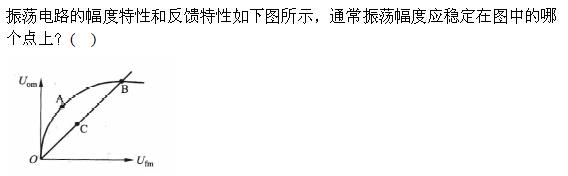 振荡电路的幅度特性和反馈特性如下图所示，通常振荡幅度应稳定在图中的哪个点上？（　）

$U_{om}$
A
B
C
O
$U_{fm}$